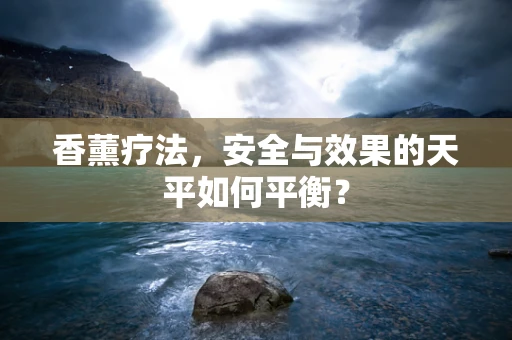 香薰疗法，安全与效果的天平如何平衡？